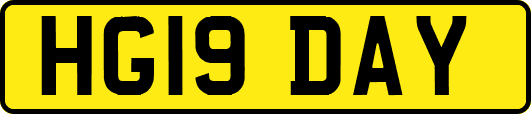 HG19 DAY